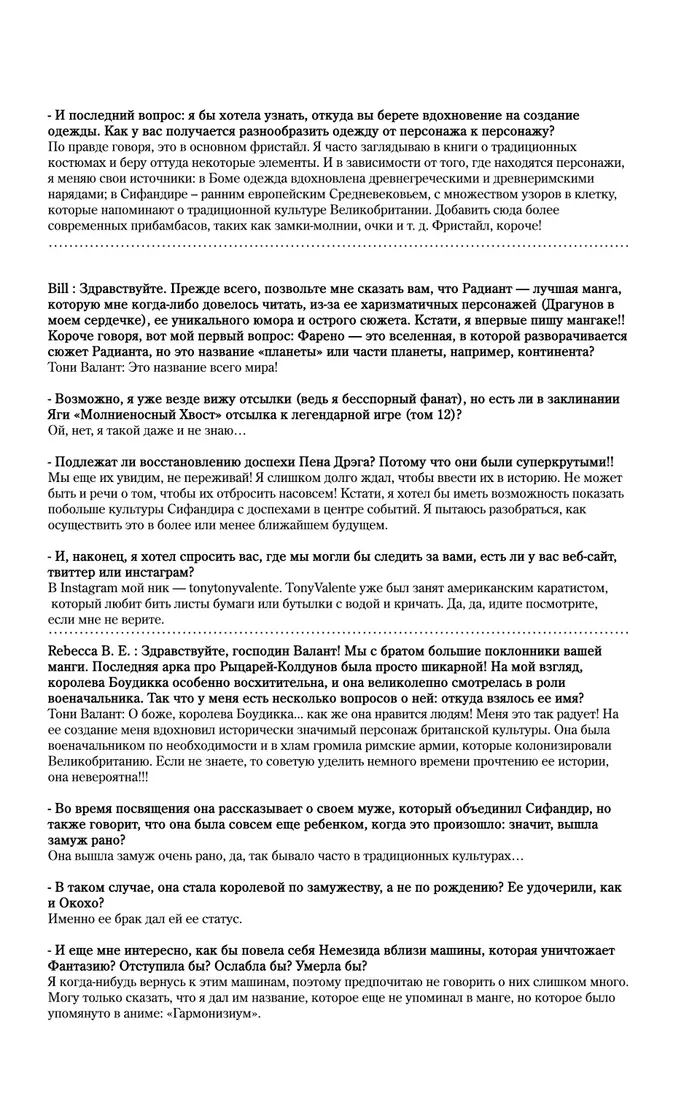 - И последний вопрос: я бы хотела узнать, откуда вы берете вдохновение на создание одежды. Как у вас получается разнообразить одежду от персонажа к персонажу?
По правде говоря, это в основном фристайл. Я часто заглядываю в книги о традиционных костюмах и беру оттуда некоторые элементы. И в зависимости от того, где находятся персонажи, я меняю свои источники: в Боме одежда вдохновлена древнегреческими и древнеримскими нарядами; в Сифандире – ранним европейским Средневековьем, с множеством узоров в клетку, которые напоминают о традиционной культуре Великобритании. Добавить сюда более современных прибамбасов, таких как замки-молнии, очки и т. д. Фристайл, короче!

Bill : Здравствуйте. Прежде всего, позвольте мне сказать вам, что Радиант — лучшая манга, которую мне когда-либо довелось читать, из-за ее харизматичных персонажей (Драгунов в моем сердечке), ее уникального юмора и острого сюжета. Кстати, я впервые пишу мангаке!! Короче говоря, вот мой первый вопрос: Фарено — это вселенная, в которой разворачивается сюжет Радианта, но это название «планеты» или части планеты, например, континента?
Тони Валант: Это название всего мира!

- Возможно, я уже везде вижу отсылки (ведь я бесспорный фанат), но есть ли в заклинании Яги «Молниеносный Хвост» отсылка к легендарной игре (том 12)?
Ой, нет, я такой даже и не знаю…

- Подлежат ли восстановлению доспехи Пена Дрэга? Потому что они были суперкрутыми!! Мы еще их увидим, не переживай! Я слишком долго ждал, чтобы ввести их в историю. Не может быть и речи о том, чтобы их отбросить насовсем! Кстати, я хотел бы иметь возможность показать побольше культуры Сифандира с доспехами в центре событий. Я пытаюсь разобраться, как осуществить это в более или менее ближайшем будущем.

- И, наконец, я хотел спросить вас, где мы могли бы следить за вами, есть ли у вас веб-сайт, твиттер или инстаграм?
В Instagram мой ник — tonytonyvalente. TonyValente уже был занят американским каратистом, который любит бить листы бумаги или бутылки с водой и кричать. Да, да, идите посмотрите, если мне не верите.

Rebecca B. E. : Здравствуйте, господин Валант! Мы с братом большие поклонники вашей манги. Последняя арка про Рыцарей-Колдунов была просто шикарной! На мой взгляд, королева Боудикка особенно восхитительна, и она великолепно смотрелась в роли военачальника. Так что у меня есть несколько вопросов о ней: откуда взялось ее имя?
Тони Валант: О боже, королева Боудикка... как же она нравится людям! Меня это так радует! На ее создание меня вдохновил исторически значимый персонаж британской культуры. Она была военачальником по необходимости и в хлам громила римские армии, которые колонизировали Великобританию. Если не знаете, то советую уделить немного времени прочтению ее истории, она невероятна!!!

- Во время посвящения она рассказывает о своем муже, который объединил Сифандир, но также говорит, что она была совсем еще ребенком, когда это произошло: значит, вышла замуж рано?
Она вышла замуж очень рано, да, так бывало часто в традиционных культурах…

- В таком случае, она стала королевой по замужеству, а не по рождению? Ее удочерили, как и Окохо?
Именно ее брак дал ей ее статус.

- И еще мне интересно, как бы повела себя Немезида вблизи машины, которая уничтожает Фантазию? Отступила бы? Ослабла бы? Умерла бы?
Я когда-нибудь вернусь к этим машинам, поэтому предпочитаю не говорить о них слишком много. Могу только сказать, что я дал им название, которое еще не упоминал в манге, но которое было упомянуто в аниме: «Гармонизиум».